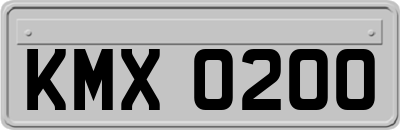 KMX 0200